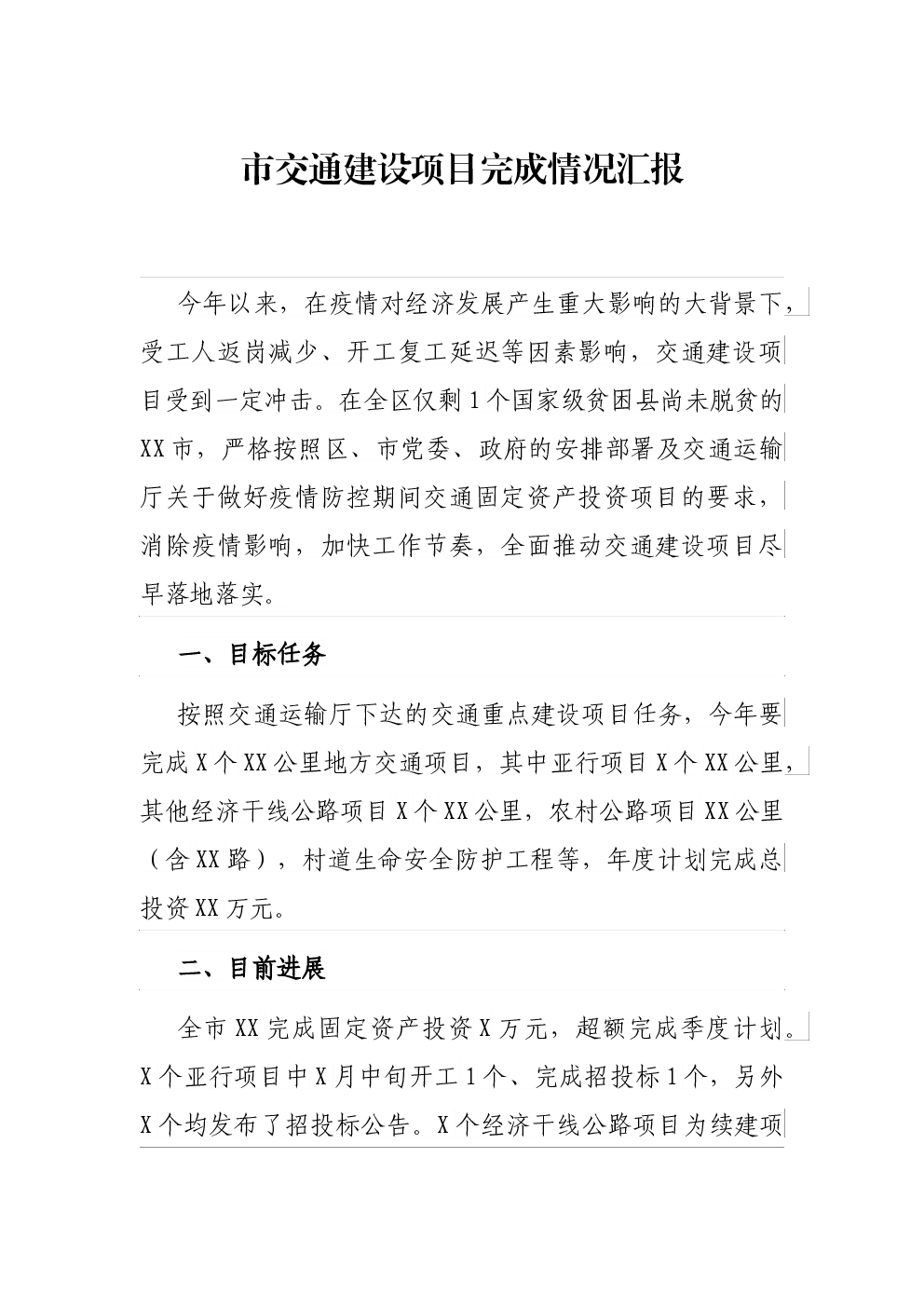 市交通建设项目完成情况汇报

今年以来，在疫情对经济发展产生重大影响的大背景下，受工人返岗减少、开工复工延迟等因素影响，交通建设项目受到一定冲击。在全区仅剩1个国家级贫困县尚未脱贫的XX市，严格按照区、市党委、政府的安排部署及交通运输厅关于做好疫情防控期间交通固定资产投资项目的要求，消除疫情影响，加快工作节奏，全面推动交通建设项目尽早落地落实。

一、目标任务

按照交通运输厅下达的交通重点建设项目任务，今年要完成X个XX公里地方交通项目，其中亚行项目X个XX公里，其他经济干线公路项目X个XX公里，农村公路项目XX公里（含XX路），村道生命安全防护工程等，年度计划完成总投资XX万元。

二、目前进展

全市XX完成固定资产投资X万元，超额完成季度计划。X个亚行项目中X月中旬开工1个、完成招投标1个，另外X个均发布了招投标公告。X个经济干线公路项目为续建项